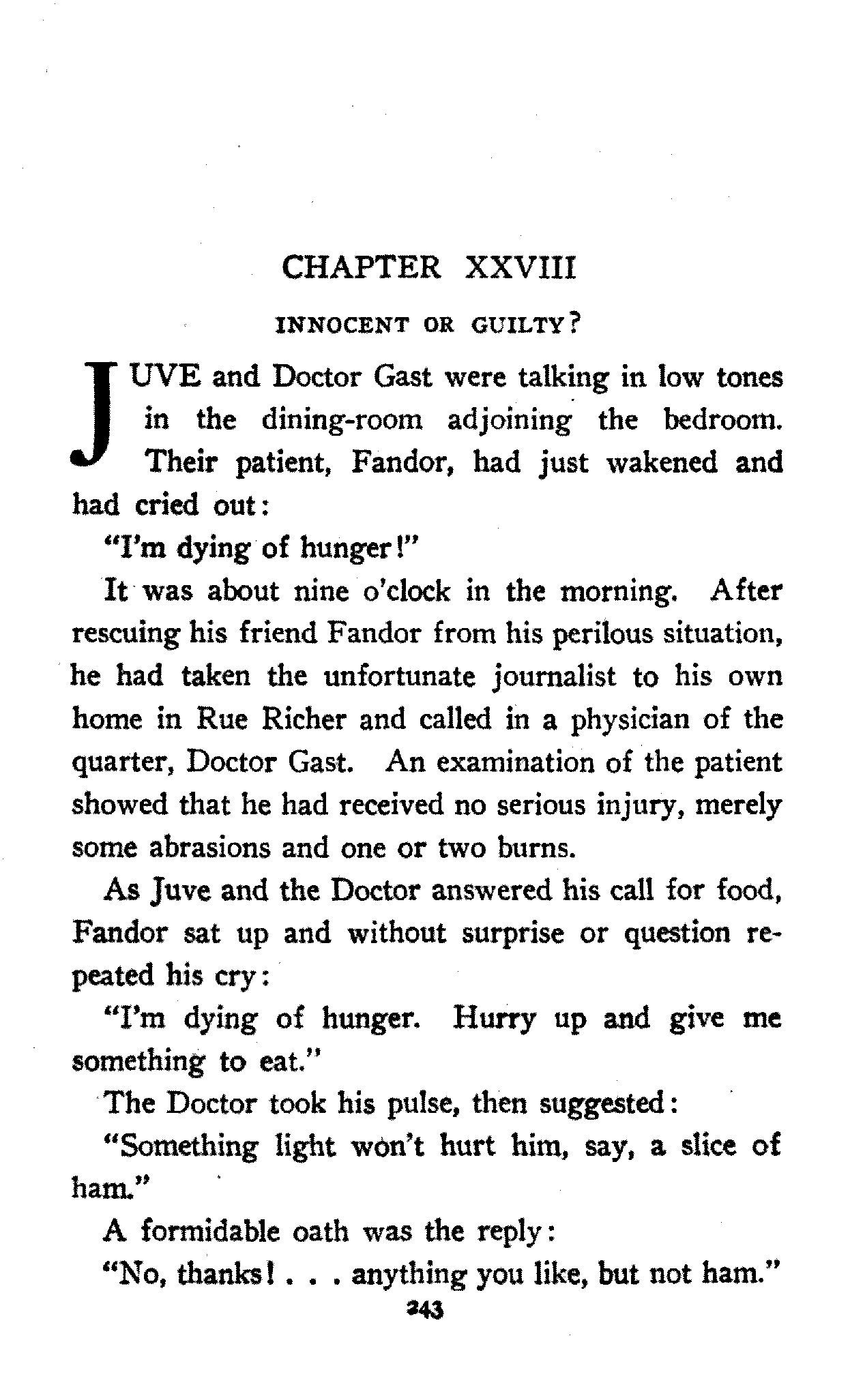 CHAPTER XXVIII

INNOCENT OR GUILTY?

JUVE and Doctor Gast were talking in low tones in the dining-room adjoining the bedroom. Their patient, Fandor, had just wakened and had cried out:

"I'm dying of hunger!"

It was about nine o'clock in the morning. After rescuing his friend Fandor from his perilous situation, he had taken the unfortunate journalist to his own home in Rue Richer and called in a physician of the quarter, Doctor Gast. An examination of the patient showed that he had received no serious injury, merely some abrasions and one or two burns.

As Juve and the Doctor answered his call for food, Fandor sat up and without surprise or question repeated his cry:

"I'm dying of hunger. Hurry up and give me something to eat."

The Doctor took his pulse, then suggested:

"Something light won't hurt him, say, a slice of ham."

A formidable oath was the reply:

"No, thanks! . . . anything you like, but not ham."

243